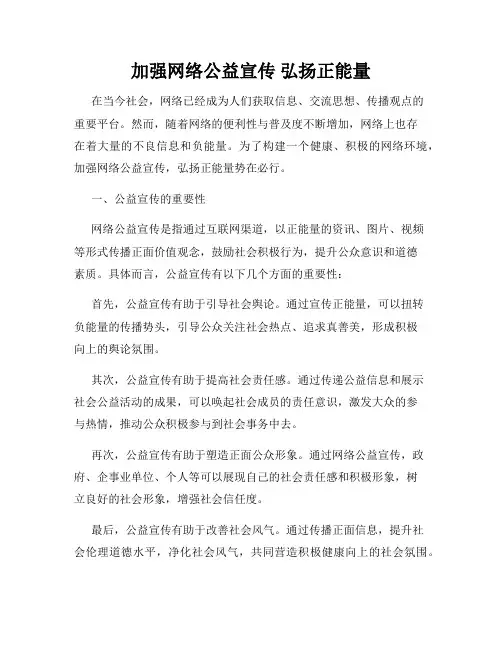 加强网络公益宣传 弘扬正能量

在当今社会，网络已经成为人们获取信息、交流思想、传播观点的重要平台。然而，随着网络的便利性与普及度不断增加，网络上也存在着大量的不良信息和负能量。为了构建一个健康、积极的网络环境，加强网络公益宣传，弘扬正能量势在必行。

一、公益宣传的重要性

网络公益宣传是指通过互联网渠道，以正能量的资讯、图片、视频等形式传播正面价值观念，鼓励社会积极行为，提升公众意识和道德素质。具体而言，公益宣传有以下几个方面的重要性：

首先，公益宣传有助于引导社会舆论。通过宣传正能量，可以扭转负能量的传播势头，引导公众关注社会热点、追求真善美，形成积极向上的舆论氛围。

其次，公益宣传有助于提高社会责任感。通过传递公益信息和展示社会公益活动的成果，可以唤起社会成员的责任意识，激发大众的参与热情，推动公众积极参与到社会事务中去。

再次，公益宣传有助于塑造正面公众形象。通过网络公益宣传，政府、企事业单位、个人等可以展现自己的社会责任感和积极形象，树立良好的社会形象，增强社会信任度。

最后，公益宣传有助于改善社会风气。通过传播正面信息，提升社会伦理道德水平，净化社会风气，共同营造积极健康向上的社会氛围。